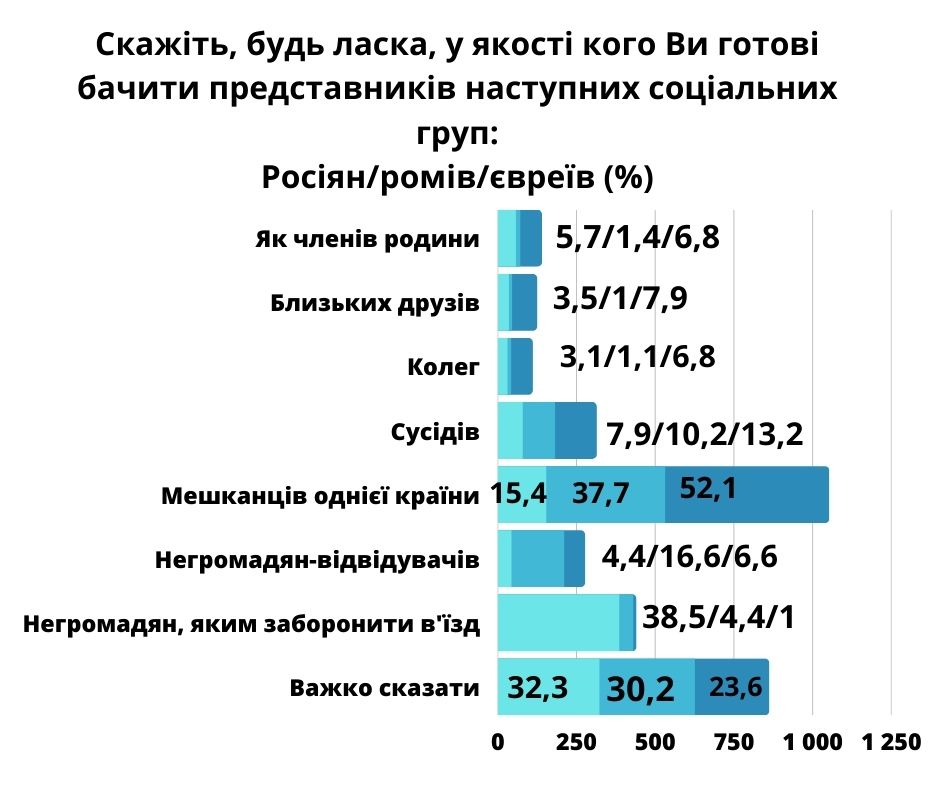 Скажіть, будь ласка, у якості кого Ви готові бачити представників наступних соціальних груп:
Росіян/ромів/євреїв (%)

Як членів родини 5,7/1,4/6,8
Близьких друзів 3,5/1/7,9
Колег 3,1/1,1/6,8
Сусідів 7,9/10,2/13,2
Мешканців однієї країни 15,4 37,7 52,1
Негромадян-відвідувачів 4,4/16,6/6,6
Негромадян, яким заборонити в'їзд 38,5/4,4/1
Важко сказати 32,3 30,2 23,6

0 250 500 750 1 000 1 250